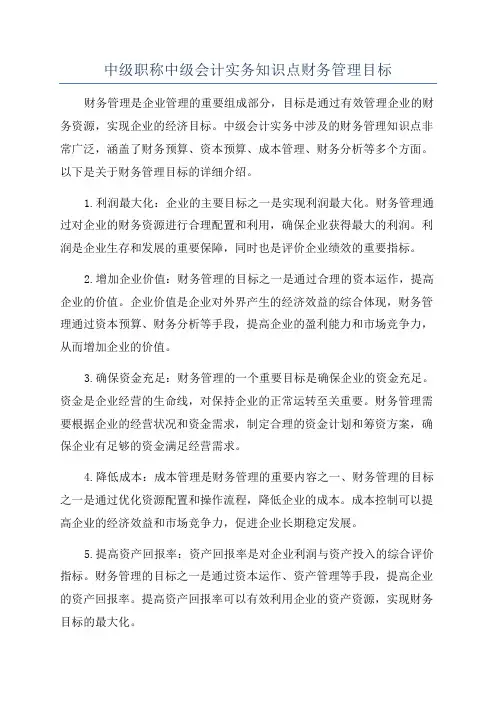 中级职称中级会计实务知识点财务管理目标

财务管理是企业管理的重要组成部分，目标是通过有效管理企业的财务资源，实现企业的经济目标。中级会计实务中涉及的财务管理知识点非常广泛，涵盖了财务预算、资本预算、成本管理、财务分析等多个方面。以下是关于财务管理目标的详细介绍。

1.利润最大化：企业的主要目标之一是实现利润最大化。财务管理通过对企业的财务资源进行合理配置和利用，确保企业获得最大的利润。利润是企业生存和发展的重要保障，同时也是评价企业绩效的重要指标。

2.增加企业价值：财务管理的目标之一是通过合理的资本运作，提高企业的价值。企业价值是企业对外界产生的经济效益的综合体现，财务管理通过资本预算、财务分析等手段，提高企业的盈利能力和市场竞争力，从而增加企业的价值。

3.确保资金充足：财务管理的一个重要目标是确保企业的资金充足。资金是企业经营的生命线，对保持企业的正常运转至关重要。财务管理需要根据企业的经营状况和资金需求，制定合理的资金计划和筹资方案，确保企业有足够的资金满足经营需求。

4.降低成本：成本管理是财务管理的重要内容之一、财务管理的目标之一是通过优化资源配置和操作流程，降低企业的成本。成本控制可以提高企业的经济效益和市场竞争力，促进企业长期稳定发展。

5.提高资产回报率：资产回报率是对企业利润与资产投入的综合评价指标。财务管理的目标之一是通过资本运作、资产管理等手段，提高企业的资产回报率。提高资产回报率可以有效利用企业的资产资源，实现财务目标的最大化。